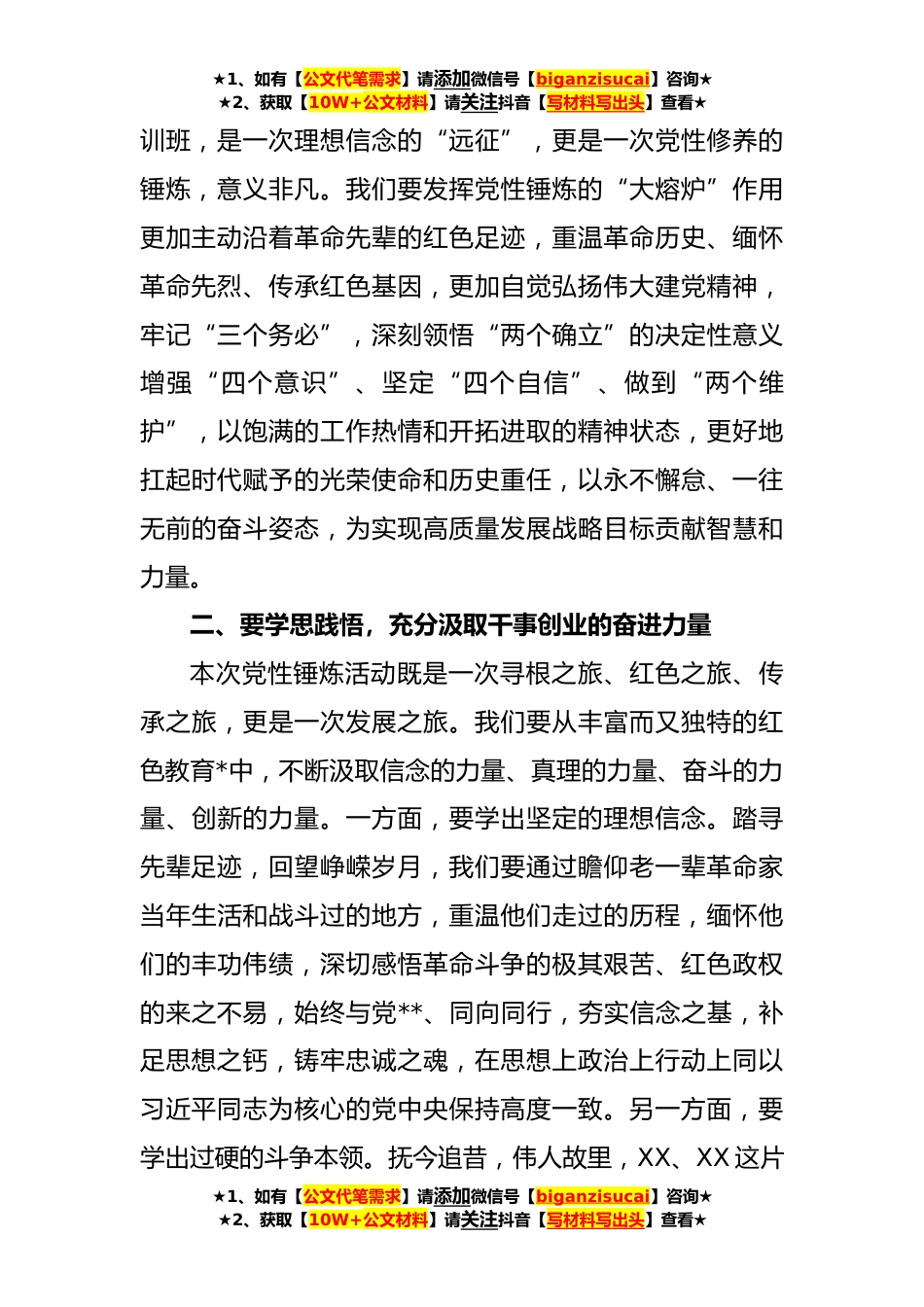 ★1、如有【公文代笔需求】请添加微信号【biganzisucai】咨询★
★2、获取【10W+公文材料】请关注抖音【写材料写出头】查看★

训班，是一次理想信念的“远征”，更是一次党性修养的锤炼，意义非凡。我们要发挥党性锤炼的“大熔炉”作用更加主动沿着革命先辈的红色足迹，重温革命历史、缅怀革命先烈、传承红色基因，更加自觉弘扬伟大建党精神，牢记“三个务必”，深刻领悟“两个确立”的决定性意义增强“四个意识”、坚定“四个自信”、做到“两个维护”，以饱满的工作热情和开拓进取的精神状态，更好地扛起时代赋予的光荣使命和历史重任，以永不懈怠、一往无前的奋斗姿态，为实现高质量发展战略目标贡献智慧和力量。

二、要学思践悟，充分汲取干事创业的奋进力量

本次党性锤炼活动既是一次寻根之旅、红色之旅、传承之旅，更是一次发展之旅。我们要从丰富而又独特的红色教育*中，不断汲取信念的力量、真理的力量、奋斗的力量、创新的力量。一方面，要学出坚定的理想信念。踏寻先辈足迹，回望峥嵘岁月，我们要通过瞻仰老一辈革命家当年生活和战斗过的地方，重温他们走过的历程，缅怀他们的丰功伟绩，深切感悟革命斗争的极其艰苦、红色政权的来之不易，始终与党**、同向同行，夯实信念之基，补足思想之钙，铸牢忠诚之魂，在思想上政治上行动上同以习近平同志为核心的党中央保持高度一致。另一方面，要学出过硬的斗争本领。抚今追昔，伟人故里，XX、XX这片

★1、如有【公文代笔需求】请添加微信号【biganzisucai】咨询★
★2、获取【10W+公文材料】请关注抖音【写材料写出头】查看★